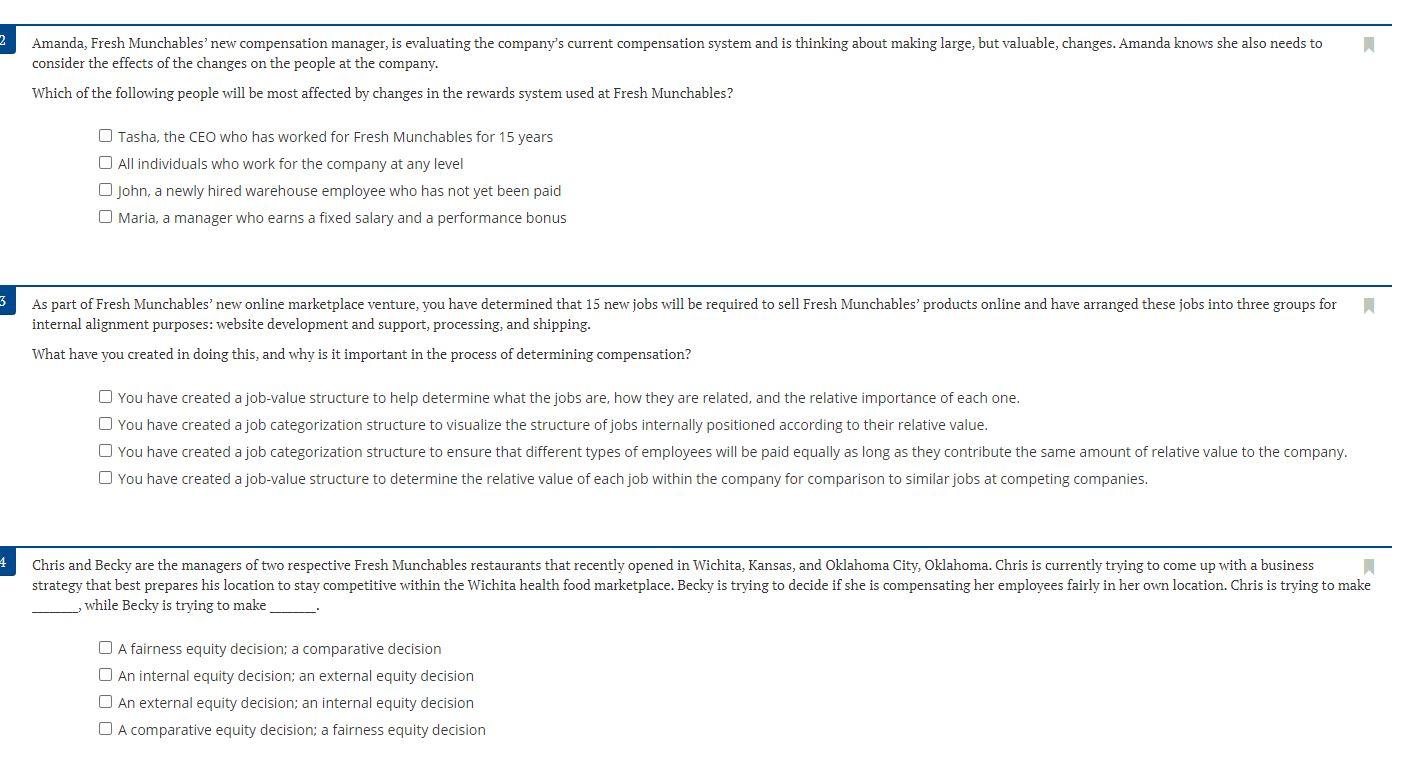 2

Amanda, Fresh Munchables' new compensation manager, is evaluating the company's current compensation system and is thinking about making large, but valuable, changes. Amanda knows she also needs to consider the effects of the changes on the people at the company.

Which of the following people will be most affected by changes in the rewards system used at Fresh Munchables?

☐ Tasha, the CEO who has worked for Fresh Munchables for 15 years
☐ All individuals who work for the company at any level
☐ John, a newly hired warehouse employee who has not yet been paid
☐ Maria, a manager who earns a fixed salary and a performance bonus

3

As part of Fresh Munchables' new online marketplace venture, you have determined that 15 new jobs will be required to sell Fresh Munchables' products online and have arranged these jobs into three groups for internal alignment purposes: website development and support, processing, and shipping.

What have you created in doing this, and why is it important in the process of determining compensation?

☐ You have created a job-value structure to help determine what the jobs are, how they are related, and the relative importance of each one.
☐ You have created a job categorization structure to visualize the structure of jobs internally positioned according to their relative value.
☐ You have created a job categorization structure to ensure that different types of employees will be paid equally as long as they contribute the same amount of relative value to the company.
☐ You have created a job-value structure to determine the relative value of each job within the company for comparison to similar jobs at competing companies.

4

Chris and Becky are the managers of two respective Fresh Munchables restaurants that recently opened in Wichita, Kansas, and Oklahoma City, Oklahoma. Chris is currently trying to come up with a business strategy that best prepares his location to stay competitive within the Wichita health food marketplace. Becky is trying to decide if she is compensating her employees fairly in her own location. Chris is trying to make _______, while Becky is trying to make _______.

☐ A fairness equity decision; a comparative decision
☐ An internal equity decision; an external equity decision
☐ An external equity decision; an internal equity decision
☐ A comparative equity decision; a fairness equity decision